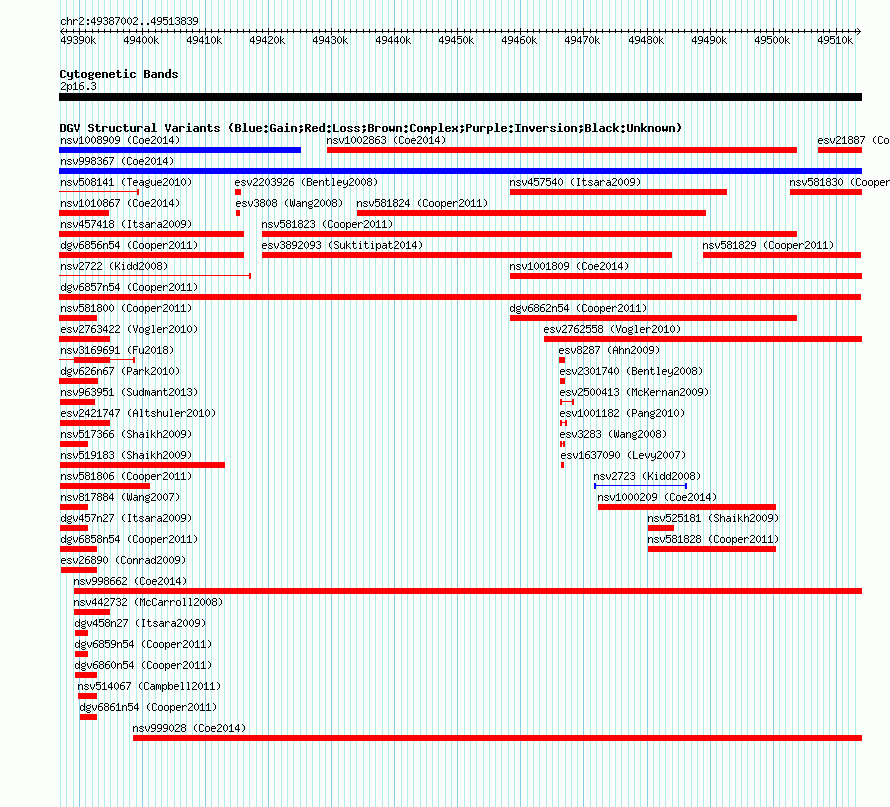 chr2:49387002..49513839

49390k 49400k 49410k 49420k 49430k 49440k 49450k 49460k 49470k 49480k 49490k 49500k 49510k

Cytogenetic Bands
2p16.3

DGV Structural Variants (Blue:Gain;Red:Loss;Brown:Complex;Purple:Inversion;Black:Unknown)

nsv1008909 (Coe2014)
nsv1002863 (Coe2014)
esv21887 (Co
nsv998367 (Coe2014)
nsv508141 (Teague2010)
esv2203926 (Bentley2008)
nsv457540 (Itsara2009)
nsv581830 (Cooper
nsv1010867 (Coe2014)
esv3808 (Wang2008)
nsv581824 (Cooper2011)
nsv457418 (Itsara2009)
nsv581823 (Cooper2011)
dgv6856n54 (Cooper2011)
esv3892093 (Suktitipat2014)
nsv581829 (Cooper2011)
nsv2722 (Kidd2008)
nsv1001809 (Coe2014)
dgv6857n54 (Cooper2011)
nsv581800 (Cooper2011)
dgv6862n54 (Cooper2011)
esv2763422 (Vogler2010)
esv2762558 (Vogler2010)
nsv3169691 (Fu2018)
esv8287 (Ahn2009)
dgv626n67 (Park2010)
esv2301740 (Bentley2008)
nsv963951 (Sudmant2013)
esv2500413 (McKernan2009)
esv2421747 (Altshuler2010)
esv1001182 (Pang2010)
nsv517366 (Shaikh2009)
esv3283 (Wang2008)
nsv519183 (Shaikh2009)
esv1637090 (Levy2007)
nsv581806 (Cooper2011)
nsv2723 (Kidd2008)
nsv817884 (Wang2007)
nsv1000209 (Coe2014)
dgv457n27 (Itsara2009)
nsv525181 (Shaikh2009)
dgv6858n54 (Cooper2011)
nsv581828 (Cooper2011)
esv26890 (Conrad2009)
nsv998662 (Coe2014)
nsv442732 (McCarroll2008)
dgv458n27 (Itsara2009)
dgv6859n54 (Cooper2011)
dgv6860n54 (Cooper2011)
nsv514067 (Campbell2011)
dgv6861n54 (Cooper2011)
nsv999028 (Coe2014)